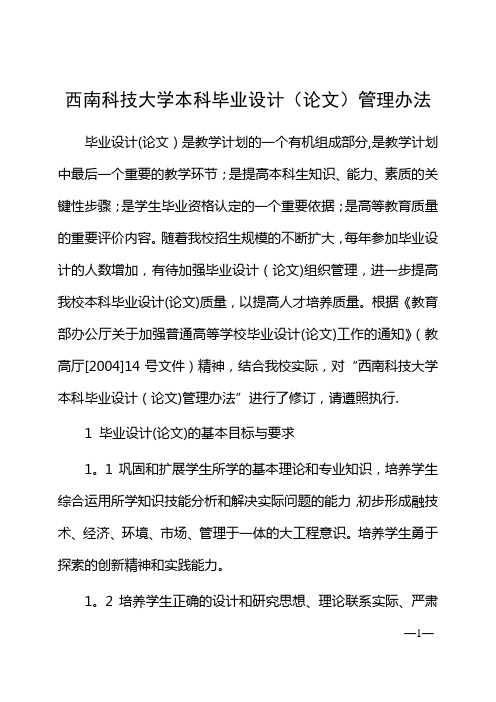 西南科技大学本科毕业设计（论文）管理办法

毕业设计(论文)是教学计划的一个有机组成部分,是教学计划中最后一个重要的教学环节；是提高本科生知识、能力、素质的关键性步骤；是学生毕业资格认定的一个重要依据；是高等教育质量的重要评价内容。随着我校招生规模的不断扩大，每年参加毕业设计的人数增加，有待加强毕业设计（论文)组织管理，进一步提高我校本科毕业设计(论文)质量，以提高人才培养质量。根据《教育部办公厅关于加强普通高等学校毕业设计(论文)工作的通知》（教高厅[2004]14 号文件）精神，结合我校实际，对“西南科技大学本科毕业设计（论文)管理办法”进行了修订，请遵照执行.

1 毕业设计(论文)的基本目标与要求

1。1 巩固和扩展学生所学的基本理论和专业知识，培养学生综合运用所学知识技能分析和解决实际问题的能力,初步形成融技术、经济、环境、市场、管理于一体的大工程意识。培养学生勇于探索的创新精神和实践能力。

1。2 培养学生正确的设计和研究思想、理论联系实际、严肃

—1—